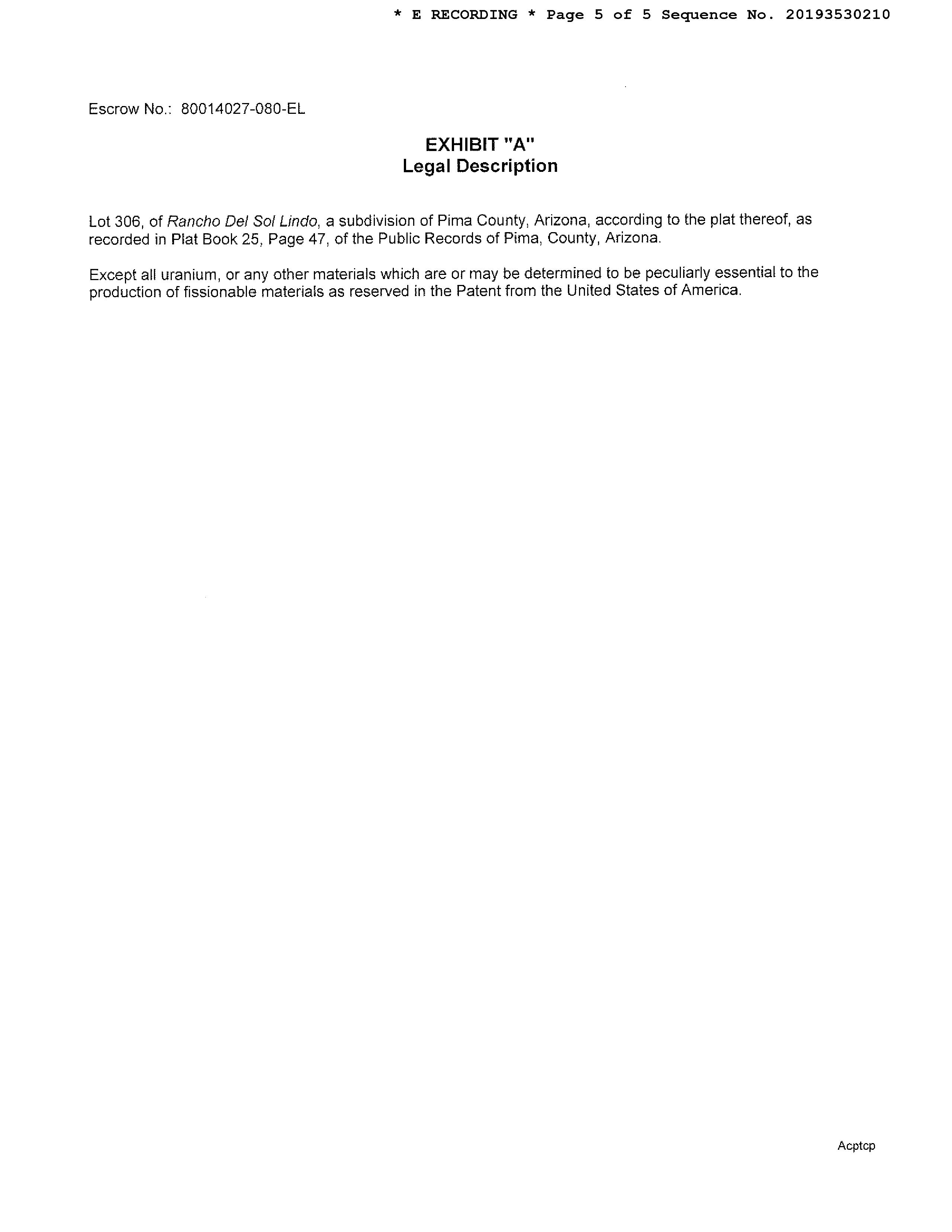 * E RECORDING * Page 5 of 5 Sequence No. 20193530210

Escrow No.: 80014027-080-EL

EXHIBIT "A"
Legal Description

Lot 306, of Rancho Del Sol Lindo, a subdivision of Pima County, Arizona, according to the plat thereof, as recorded in Plat Book 25, Page 47, of the Public Records of Pima, County, Arizona.

Except all uranium, or any other materials which are or may be determined to be peculiarly essential to the production of fissionable materials as reserved in the Patent from the United States of America.

Acptcp